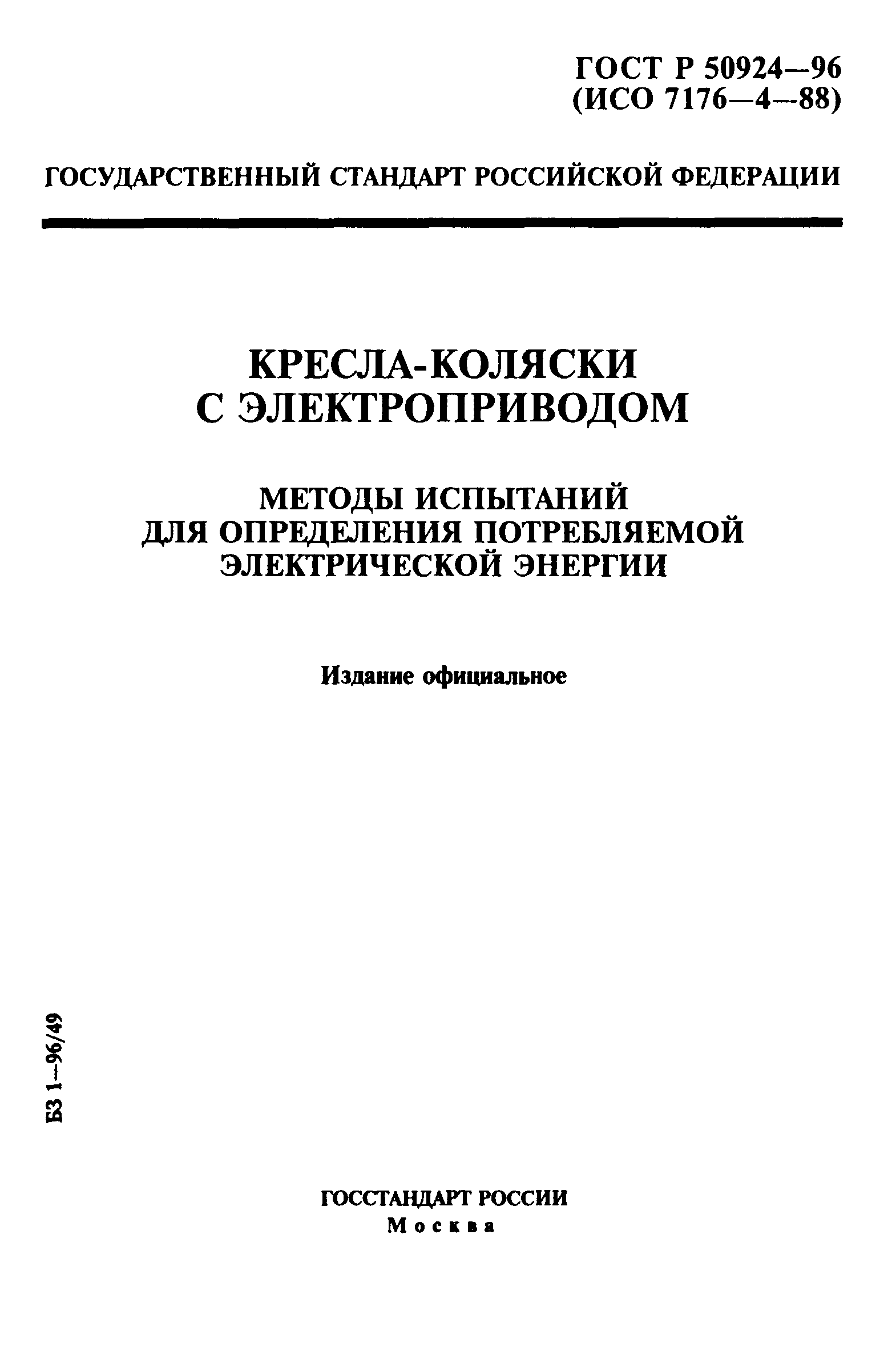 ГОСТ Р 50924—96
(ИСО 7176—4—88)

ГОСУДАРСТВЕННЫЙ СТАНДАРТ РОССИЙСКОЙ ФЕДЕРАЦИИ

КРЕСЛА-КОЛЯСКИ
С ЭЛЕКТРОПРИВОДОМ

МЕТОДЫ ИСПЫТАНИЙ
ДЛЯ ОПРЕДЕЛЕНИЯ ПОТРЕБЛЯЕМОЙ
ЭЛЕКТРИЧЕСКОЙ ЭНЕРГИИ

Издание официальное

БЗ 1—96/49

ГОССТАНДАРТ РОССИИ
Москва